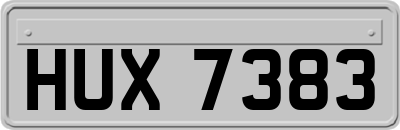 HUX 7383